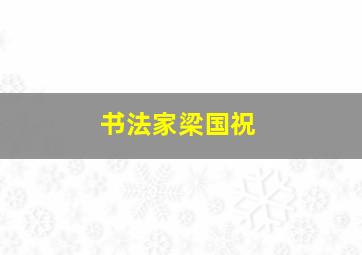 书法家梁国祝